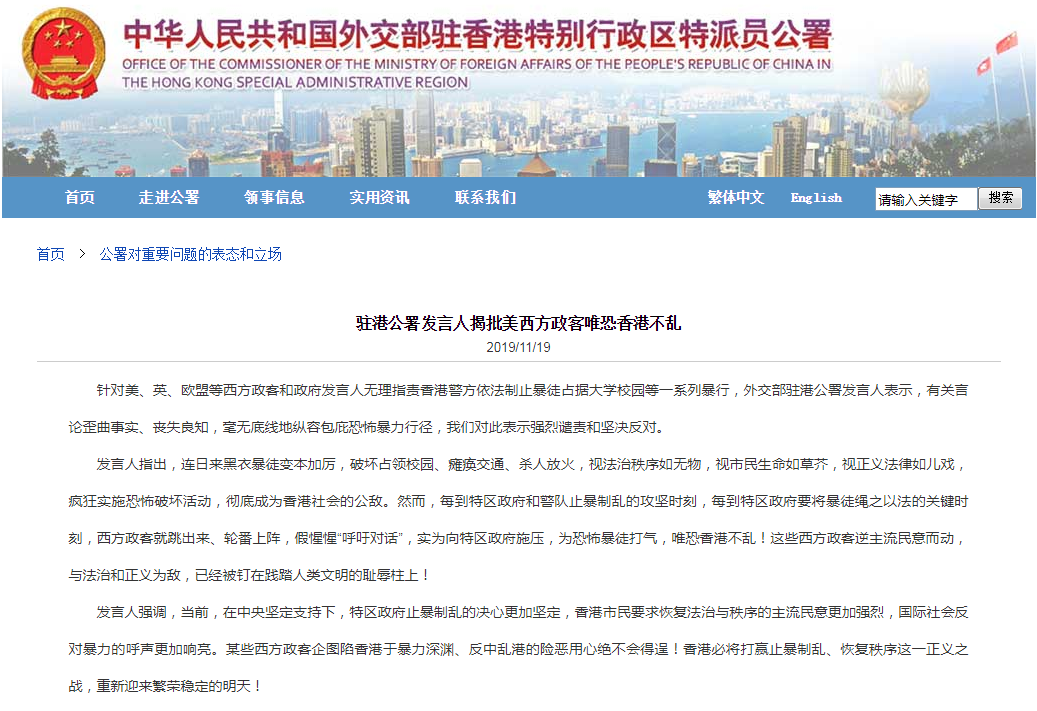 中华人民共和国外交部驻香港特别行政区特派员公署
OFFICE OF THE COMMISSIONER OF THE MINISTRY OF FOREIGN AFFAIRS OF THE PEOPLE'S REPUBLIC OF CHINA IN THE HONG KONG SPECIAL ADMINISTRATIVE REGION

首页 走进公署 领事信息 实用资讯 联系我们 繁体中文 English 请输入关键字 搜索

首页 > 公署对重要问题的表态和立场

驻港公署发言人揭批美西方政客唯恐香港不乱
2019/11/19

针对美、英、欧盟等西方政客和政府发言人无理指责香港警方依法制止暴徒占据大学校园等一系列暴行，外交部驻港公署发言人表示，有关言论歪曲事实、丧失良知，毫无底线地纵容包庇恐怖暴力行径，我们对此表示强烈谴责和坚决反对。

发言人指出，连日来黑衣暴徒变本加厉，破坏占领校园、瘫痪交通、杀人放火，视法治秩序如无物，视市民生命如草芥，视正义法律如儿戏，疯狂实施恐怖破坏活动，彻底成为香港社会的公敌。然而，每到特区政府和警队止暴制乱的攻坚时刻，每到特区政府要将暴徒绳之以法的关键时刻，西方政客就跳出来、轮番上阵，假惺惺“呼吁对话”，实为向特区政府施压，为恐怖暴徒打气，唯恐香港不乱！这些西方政客逆主流民意而动，与法治和正义为敌，已经被钉在践踏人类文明的耻辱柱上！

发言人强调，当前，在中央坚定支持下，特区政府止暴制乱的决心更加坚定，香港市民要求恢复法治与秩序的主流民意更加强烈，国际社会反对暴力的呼声更加响亮。某些西方政客企图陷香港于暴力深渊、反中乱港的险恶用心绝不会得逞！香港必将打赢止暴制乱、恢复秩序这一正义之战，重新迎来繁荣稳定的明天！